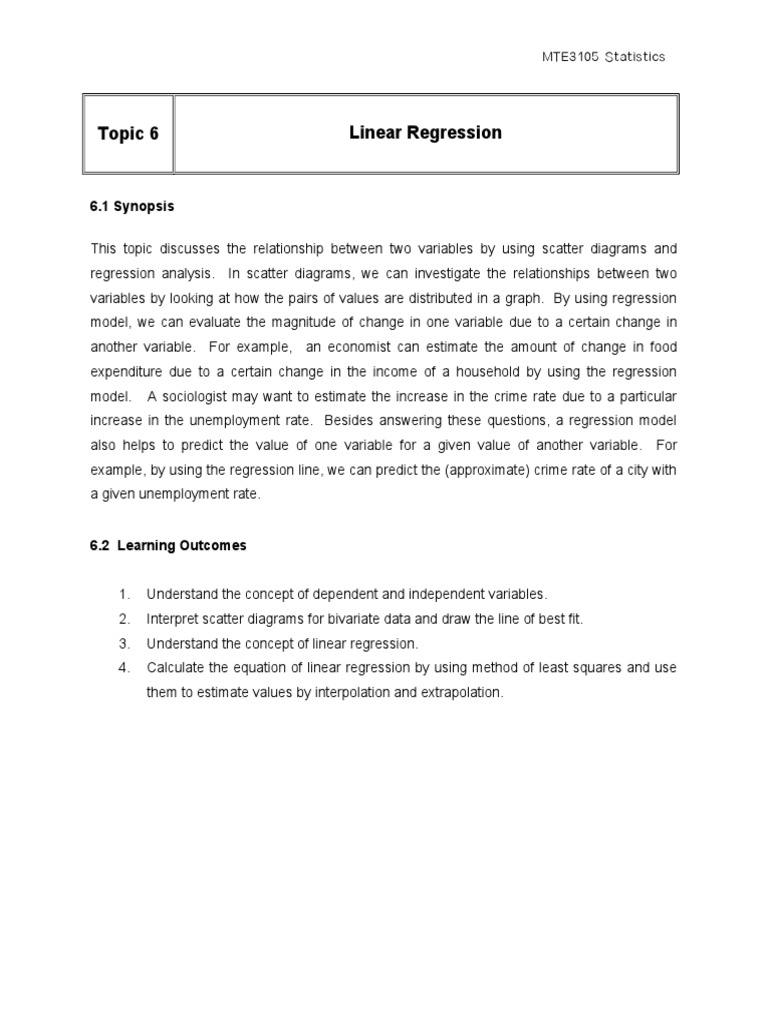 MTE3105 Statistics

| Topic 6 | Linear Regression |
|---|---|

6.1 Synopsis

This topic discusses the relationship between two variables by using scatter diagrams and regression analysis. In scatter diagrams, we can investigate the relationships between two variables by looking at how the pairs of values are distributed in a graph. By using regression model, we can evaluate the magnitude of change in one variable due to a certain change in another variable. For example, an economist can estimate the amount of change in food expenditure due to a certain change in the income of a household by using the regression model. A sociologist may want to estimate the increase in the crime rate due to a particular increase in the unemployment rate. Besides answering these questions, a regression model also helps to predict the value of one variable for a given value of another variable. For example, by using the regression line, we can predict the (approximate) crime rate of a city with a given unemployment rate.

6.2 Learning Outcomes

1. Understand the concept of dependent and independent variables.
2. Interpret scatter diagrams for bivariate data and draw the line of best fit.
3. Understand the concept of linear regression.
4. Calculate the equation of linear regression by using method of least squares and use them to estimate values by interpolation and extrapolation.